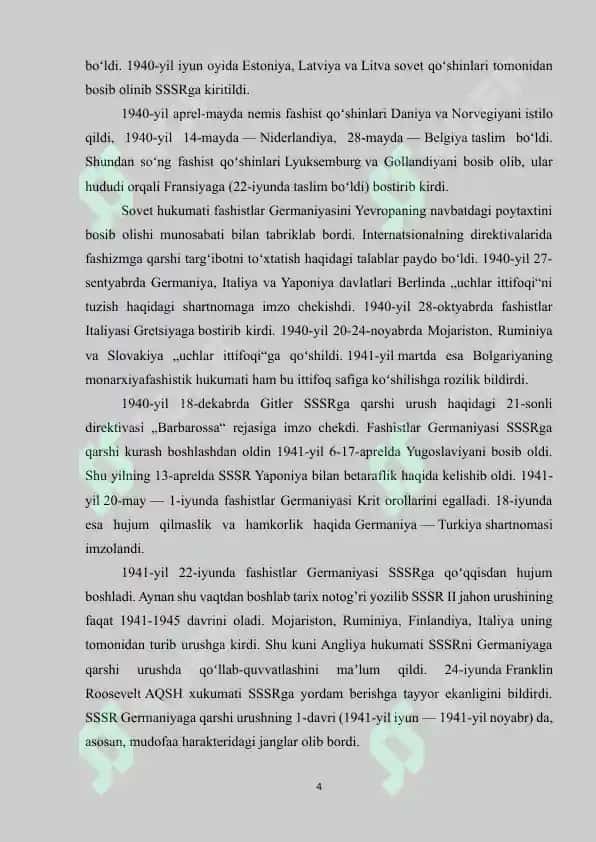 bo‘ldi. 1940-yil iyun oyida Estoniya, Latviya va Litva sovet qo‘shinlari tomonidan bosib olinib SSSRga kiritildi.

1940-yil aprel-mayda nemis fashist qo‘shinlari Daniya va Norvegiyani istilo qildi, 1940-yil 14-mayda — Niderlandiya, 28-mayda — Belgiya taslim bo‘ldi. Shundan so‘ng fashist qo‘shinlari Lyuksemburg va Gollandiyani bosib olib, ular hududi orqali Fransiyaga (22-iyunda taslim bo‘ldi) bostirib kirdi.

Sovet hukumati fashistlar Germaniyasini Yevropaning navbatdagi poytaxtini bosib olishi munosabati bilan tabriklab bordi. Internatsionalning direktivalarida fashizmga qarshi targ‘ibotni to‘xtatish haqidagi talablar paydo bo‘ldi. 1940-yil 27-sentyabrda Germaniya, Italiya va Yaponiya davlatlari Berlinda „uchlar ittifoqi“ni tuzish haqidagi shartnomaga imzo chekishdi. 1940-yil 28-oktyabrda fashistlar Italiyasi Gretsiyaga bostirib kirdi. 1940-yil 20-24-noyabrda Mojariston, Ruminiya va Slovakiya „uchlar ittifoqi“ga qo‘shildi. 1941-yil martda esa Bolgariyaning monarxiyafashistik hukumati ham bu ittifoq safiga ko‘shilishga rozilik bildirdi.

1940-yil 18-dekabrda Gitler SSSRga qarshi urush haqidagi 21-sonli direktivasi „Barbarossa“ rejasiga imzo chekdi. Fashistlar Germaniyasi SSSRga qarshi kurash boshlashdan oldin 1941-yil 6-17-aprelda Yugoslaviyani bosib oldi. Shu yilning 13-aprelda SSSR Yaponiya bilan betaraflik haqida kelishib oldi. 1941-yil 20-may — 1-iyunda fashistlar Germaniyasi Krit orollarini egalladi. 18-iyunda esa hujum qilmaslik va hamkorlik haqida Germaniya — Turkiya shartnomasi imzolandi.

1941-yil 22-iyunda fashistlar Germaniyasi SSSRga qo‘qqisdan hujum boshladi. Aynan shu vaqtdan boshlab tarix notog’ri yozilib SSSR II jahon urushining faqat 1941-1945 davrini oladi. Mojariston, Ruminiya, Finlandiya, Italiya uning tomonidan turib urushga kirdi. Shu kuni Angliya hukumati SSSRni Germaniyaga qarshi urushda qo‘llab-quvvatlashini ma’lum qildi. 24-iyunda Franklin Roosevelt AQSH xukumati SSSRga yordam berishga tayyor ekanligini bildirdi. SSSR Germaniyaga qarshi urushning 1-davri (1941-yil iyun — 1941-yil noyabr) da, asosan, mudofaa harakteridagi janglar olib bordi.

4